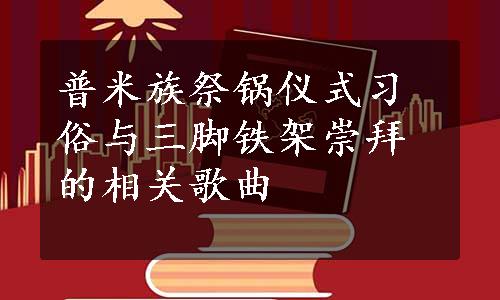 普米族祭锅仪式习俗与三脚铁架崇拜的相关歌曲